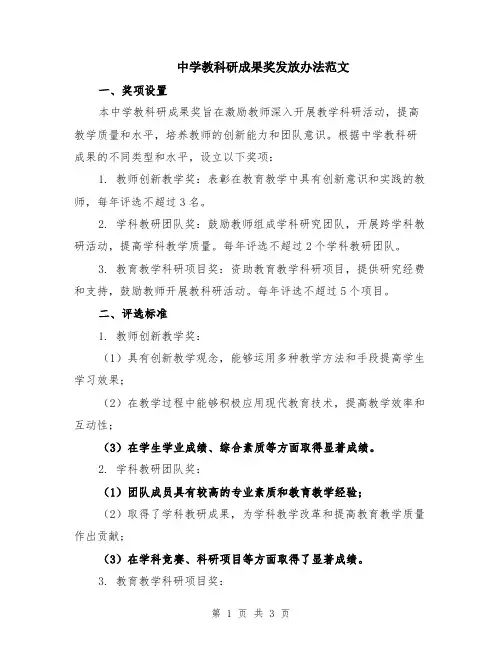 中学教科研成果奖发放办法范文

一、奖项设置

本中学教科研成果奖旨在激励教师深入开展教学科研活动，提高教学质量和水平，培养教师的创新能力和团队意识。根据中学教科研成果的不同类型和水平，设立以下奖项：

1. 教师创新教学奖：表彰在教育教学中具有创新意识和实践的教师，每年评选不超过3名。

2. 学科教研团队奖：鼓励教师组成学科研究团队，开展跨学科教研活动，提高学科教学质量。每年评选不超过2个学科教研团队。

3. 教育教学科研项目奖：资助教育教学科研项目，提供研究经费和支持，鼓励教师开展教科研活动。每年评选不超过5个项目。

二、评选标准

1. 教师创新教学奖：

（1）具有创新教学观念，能够运用多种教学方法和手段提高学生学习效果；

（2）在教学过程中能够积极应用现代教育技术，提高教学效率和互动性；

（3）在学生学业成绩、综合素质等方面取得显著成绩。

2. 学科教研团队奖：

（1）团队成员具有较高的专业素质和教育教学经验；

（2）取得了学科教研成果，为学科教学改革和提高教育教学质量作出贡献；

（3）在学科竞赛、科研项目等方面取得了显著成绩。

3. 教育教学科研项目奖：

第 1 页 共 3 页